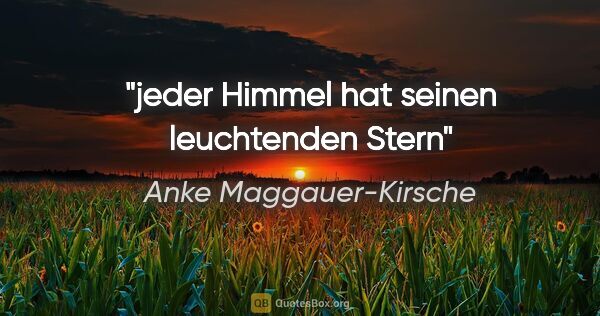 "jeder Himmel hat seinen leuchtenden Stern"

Anke Maggauer-Kirsche

QB QuotesBox.org